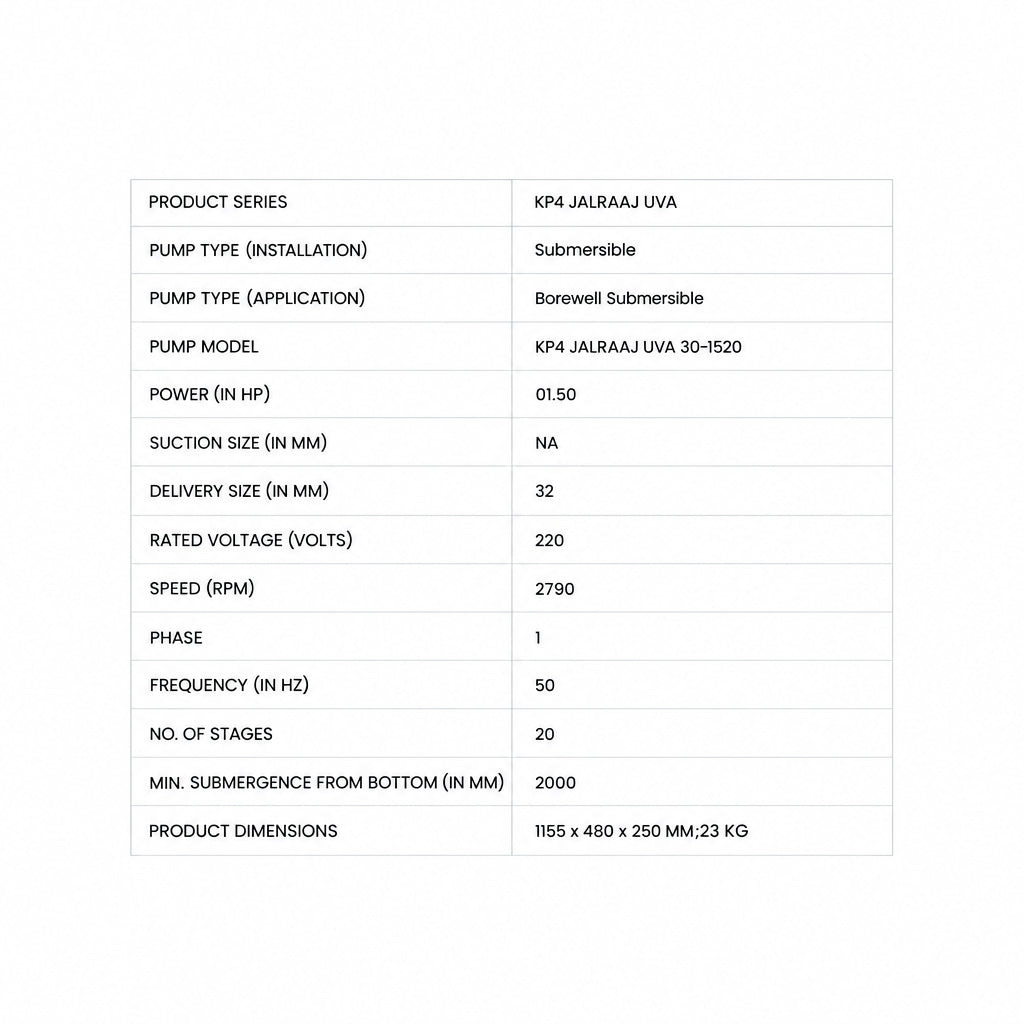 | PRODUCT SERIES | KP4 JALRAAJ UVA |
|---|---|
| PUMP TYPE (INSTALLATION) | Submersible |
| PUMP TYPE (APPLICATION) | Borewell Submersible |
| PUMP MODEL | KP4 JALRAAJ UVA 30-1520 |
| POWER (IN HP) | 01.50 |
| SUCTION SIZE (IN MM) | NA |
| DELIVERY SIZE (IN MM) | 32 |
| RATED VOLTAGE (VOLTS) | 220 |
| SPEED (RPM) | 2790 |
| PHASE | 1 |
| FREQUENCY (IN HZ) | 50 |
| NO. OF STAGES | 20 |
| MIN. SUBMERGENCE FROM BOTTOM (IN MM) | 2000 |
| PRODUCT DIMENSIONS | 1155 x 480 x 250 MM;23 KG |